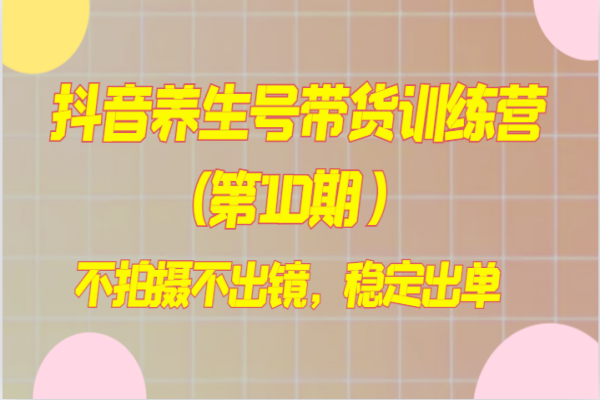 抖音养生号带货训练营
（第10期）
不拍摄不出镜，稳定出单